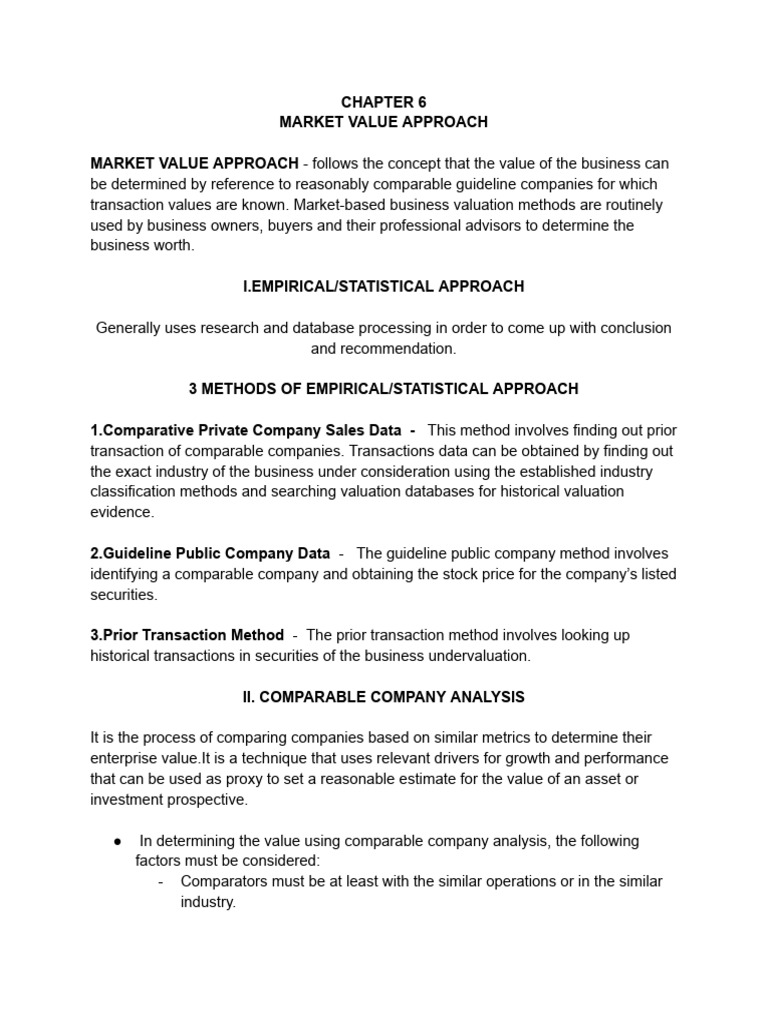 CHAPTER 6
MARKET VALUE APPROACH

MARKET VALUE APPROACH - follows the concept that the value of the business can be determined by reference to reasonably comparable guideline companies for which transaction values are known. Market-based business valuation methods are routinely used by business owners, buyers and their professional advisors to determine the business worth.

I.EMPIRICAL/STATISTICAL APPROACH

Generally uses research and database processing in order to come up with conclusion and recommendation.

3 METHODS OF EMPIRICAL/STATISTICAL APPROACH

1.Comparative Private Company Sales Data - This method involves finding out prior transaction of comparable companies. Transactions data can be obtained by finding out the exact industry of the business under consideration using the established industry classification methods and searching valuation databases for historical valuation evidence.

2.Guideline Public Company Data - The guideline public company method involves identifying a comparable company and obtaining the stock price for the company's listed securities.

3.Prior Transaction Method - The prior transaction method involves looking up historical transactions in securities of the business undervaluation.

II. COMPARABLE COMPANY ANALYSIS

It is the process of comparing companies based on similar metrics to determine their enterprise value.It is a technique that uses relevant drivers for growth and performance that can be used as proxy to set a reasonable estimate for the value of an asset or investment prospective.

● In determining the value using comparable company analysis, the following factors must be considered:
- Comparators must be at least with the similar operations or in the similar industry.